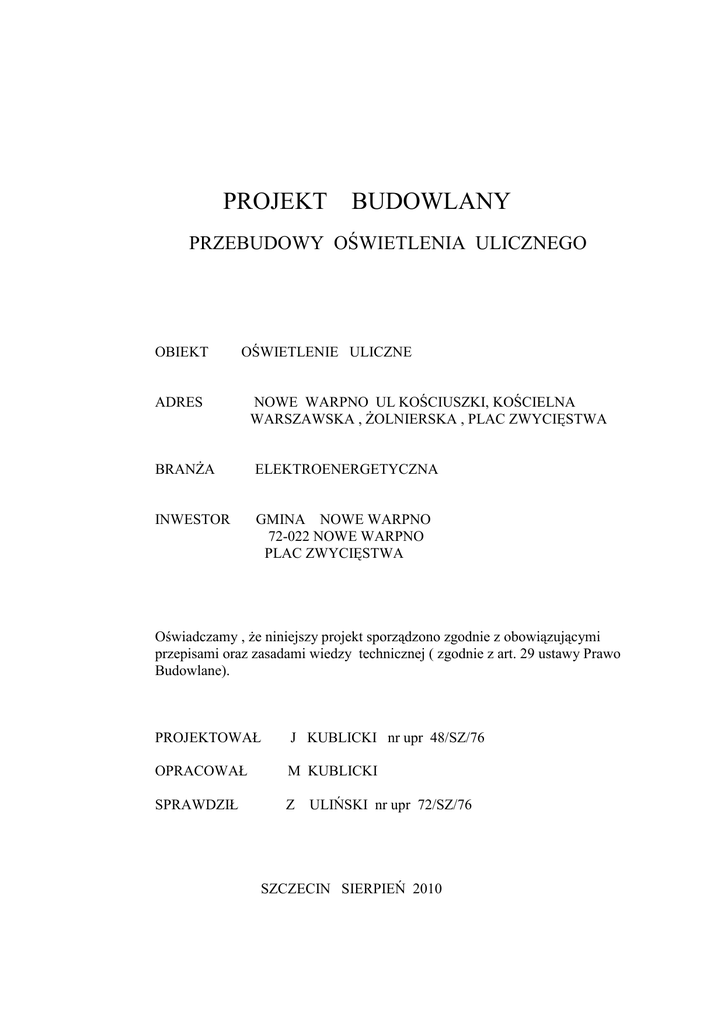 PROJEKT BUDOWLANY

PRZEBUDOWY OŚWIETLENIA ULICZNEGO

OBIEKT OŚWIETLENIE ULICZNE

ADRES NOWE WARPNO UL KOŚCIUSZKI, KOŚCIELNA WARSZAWSKA , ŻOLNIERSKA , PLAC ZWYCIĘSTWA

BRANŻA ELEKTROENERGETYCZNA

INWESTOR GMINA NOWE WARPNO
72-022 NOWE WARPNO
PLAC ZWYCIĘSTWA

Oświadczamy , że niniejszy projekt sporządzono zgodnie z obowiązującymi przepisami oraz zasadami wiedzy technicznej ( zgodnie z art. 29 ustawy Prawo Budowlane).

PROJEKTOWAŁ J KUBLICKI nr upr 48/SZ/76

OPRACOWAŁ M KUBLICKI

SPRAWDZIŁ Z ULIŃSKI nr upr 72/SZ/76

SZCZECIN SIERPIEŃ 2010